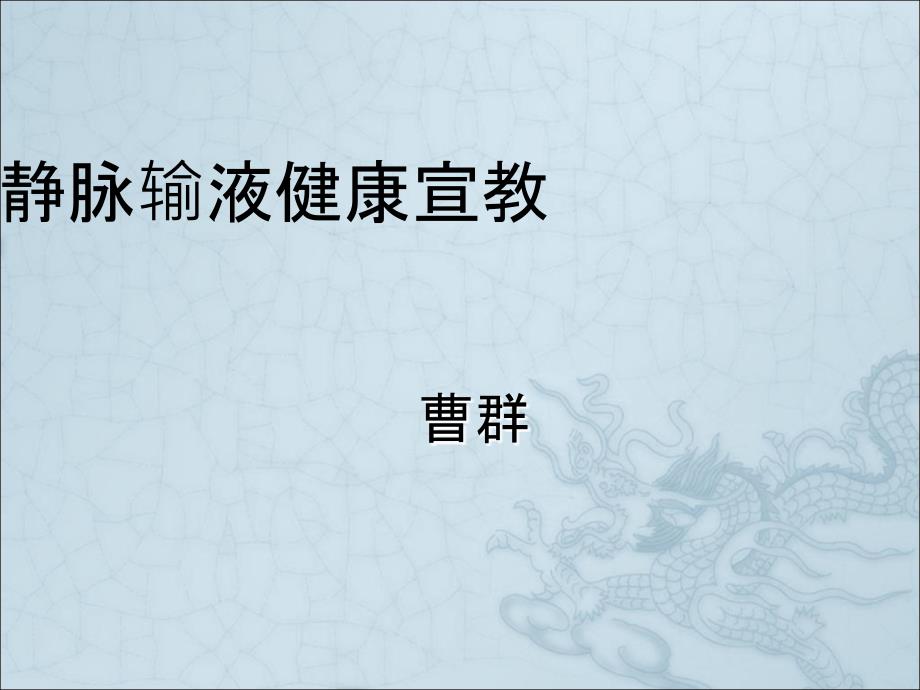 静脉输液健康宣教

曹群